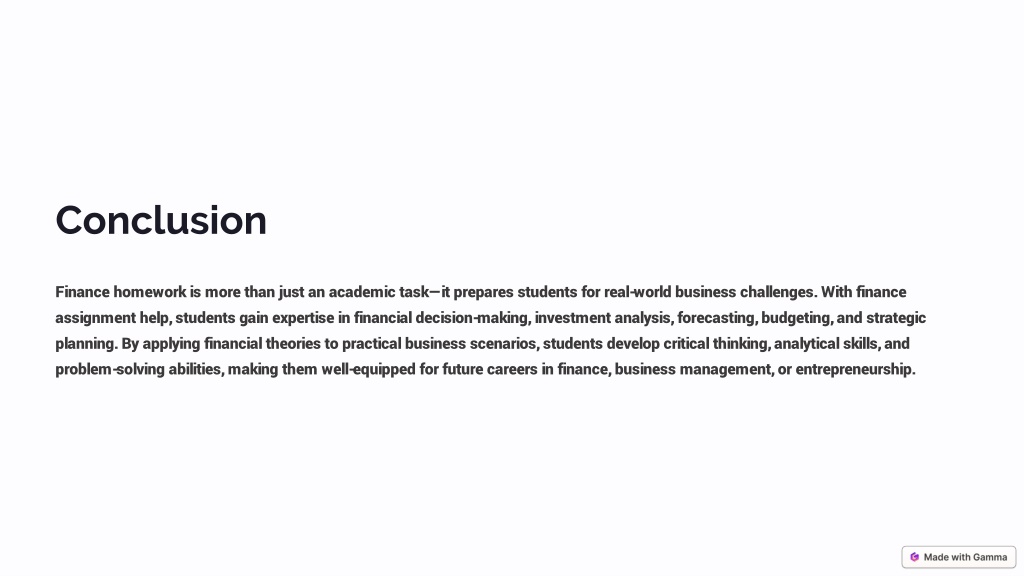 Conclusion

Finance homework is more than just an academic task—it prepares students for real-world business challenges. With finance assignment help, students gain expertise in financial decision-making, investment analysis, forecasting, budgeting, and strategic planning. By applying financial theories to practical business scenarios, students develop critical thinking, analytical skills, and problem-solving abilities, making them well-equipped for future careers in finance, business management, or entrepreneurship.

Made with Gamma